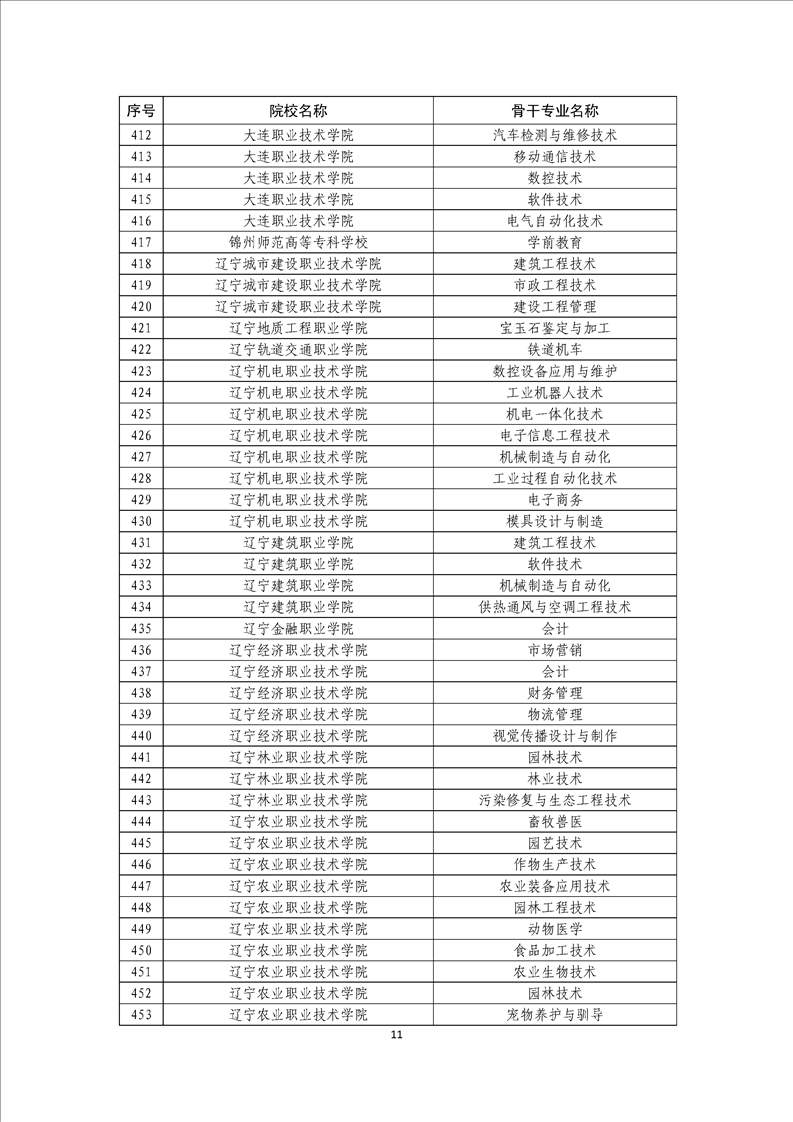 | 序号 | 院校名称 | 骨干专业名称 |
|---|---|---|
| 412 | 大连职业技术学院 | 汽车检测与维修技术 |
| 413 | 大连职业技术学院 | 移动通信技术 |
| 414 | 大连职业技术学院 | 数控技术 |
| 415 | 大连职业技术学院 | 软件技术 |
| 416 | 大连职业技术学院 | 电气自动化技术 |
| 417 | 锦州师范高等专科学校 | 学前教育 |
| 418 | 辽宁城市建设职业技术学院 | 建筑工程技术 |
| 419 | 辽宁城市建设职业技术学院 | 市政工程技术 |
| 420 | 辽宁城市建设职业技术学院 | 建设工程管理 |
| 421 | 辽宁地质工程职业学院 | 宝玉石鉴定与加工 |
| 422 | 辽宁轨道交通职业学院 | 铁道机车 |
| 423 | 辽宁机电职业技术学院 | 数控设备应用与维护 |
| 424 | 辽宁机电职业技术学院 | 工业机器人技术 |
| 425 | 辽宁机电职业技术学院 | 机电一体化技术 |
| 426 | 辽宁机电职业技术学院 | 电子信息工程技术 |
| 427 | 辽宁机电职业技术学院 | 机械制造与自动化 |
| 428 | 辽宁机电职业技术学院 | 工业过程自动化技术 |
| 429 | 辽宁机电职业技术学院 | 电子商务 |
| 430 | 辽宁机电职业技术学院 | 模具设计与制造 |
| 431 | 辽宁建筑职业学院 | 建筑工程技术 |
| 432 | 辽宁建筑职业学院 | 软件技术 |
| 433 | 辽宁建筑职业学院 | 机械制造与自动化 |
| 434 | 辽宁建筑职业学院 | 供热通风与空调工程技术 |
| 435 | 辽宁金融职业学院 | 会计 |
| 436 | 辽宁经济职业技术学院 | 市场营销 |
| 437 | 辽宁经济职业技术学院 | 会计 |
| 438 | 辽宁经济职业技术学院 | 财务管理 |
| 439 | 辽宁经济职业技术学院 | 物流管理 |
| 440 | 辽宁经济职业技术学院 | 视觉传播设计与制作 |
| 441 | 辽宁林业职业技术学院 | 园林技术 |
| 442 | 辽宁林业职业技术学院 | 林业技术 |
| 443 | 辽宁林业职业技术学院 | 污染修复与生态工程技术 |
| 444 | 辽宁农业职业技术学院 | 畜牧兽医 |
| 445 | 辽宁农业职业技术学院 | 园艺技术 |
| 446 | 辽宁农业职业技术学院 | 作物生产技术 |
| 447 | 辽宁农业职业技术学院 | 农业装备应用技术 |
| 448 | 辽宁农业职业技术学院 | 园林工程技术 |
| 449 | 辽宁农业职业技术学院 | 动物医学 |
| 450 | 辽宁农业职业技术学院 | 食品加工技术 |
| 451 | 辽宁农业职业技术学院 | 农业生物技术 |
| 452 | 辽宁农业职业技术学院 | 园林技术 |
| 453 | 辽宁农业职业技术学院 | 宠物养护与驯导 |

11